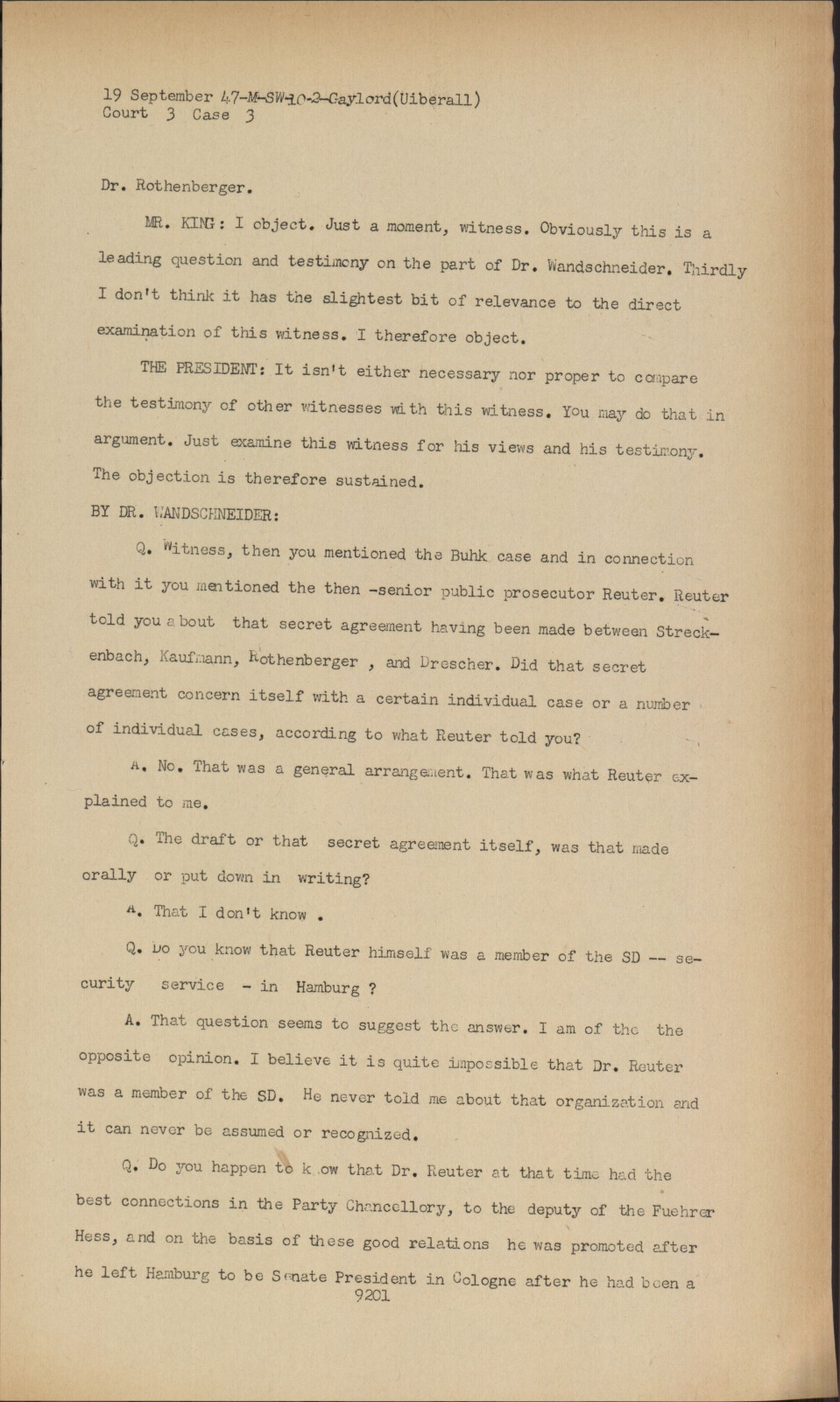 19 September 47-M-SW-10-3-Gaylord(Uiberall)
Court 3 Case 3

Dr. Rothenberger.

MR. KING: I object. Just a moment, witness. Obviously this is a leading question and testimony on the part of Dr. Wandschneider. Thirdly I don't think it has the slightest bit of relevance to the direct examination of this witness. I therefore object.

THE PRESIDENT: It isn't either necessary nor proper to compare the testimony of other witnesses with this witness. You may do that in argument. Just examine this witness for his views and his testimony. The objection is therefore sustained.

BY DR. WANDSCHNEIDER:

Q. Witness, then you mentioned the Buhk case and in connection with it you mentioned the then -senior public prosecutor Reuter. Reuter told you about that secret agreement having been made between Streckenbach, Kaufmann, Rothenberger , and Drescher. Did that secret agreement concern itself with a certain individual case or a number of individual cases, according to what Reuter told you?

A. No. That was a general arrangement. That was what Reuter explained to me.

Q. The draft or that secret agreement itself, was that made orally or put down in writing?

A. That I don't know .

Q. Do you know that Reuter himself was a member of the SD -- security service - in Hamburg ?

A. That question seems to suggest the answer. I am of the the opposite opinion. I believe it is quite impossible that Dr. Reuter was a member of the SD. He never told me about that organization and it can never be assumed or recognized.

Q. Do you happen to k ow that Dr. Reuter at that time had the best connections in the Party Chancellory, to the deputy of the Fuehrer Hess, and on the basis of these good relations he was promoted after he left Hamburg to be Senate President in Cologne after he had been a
9201